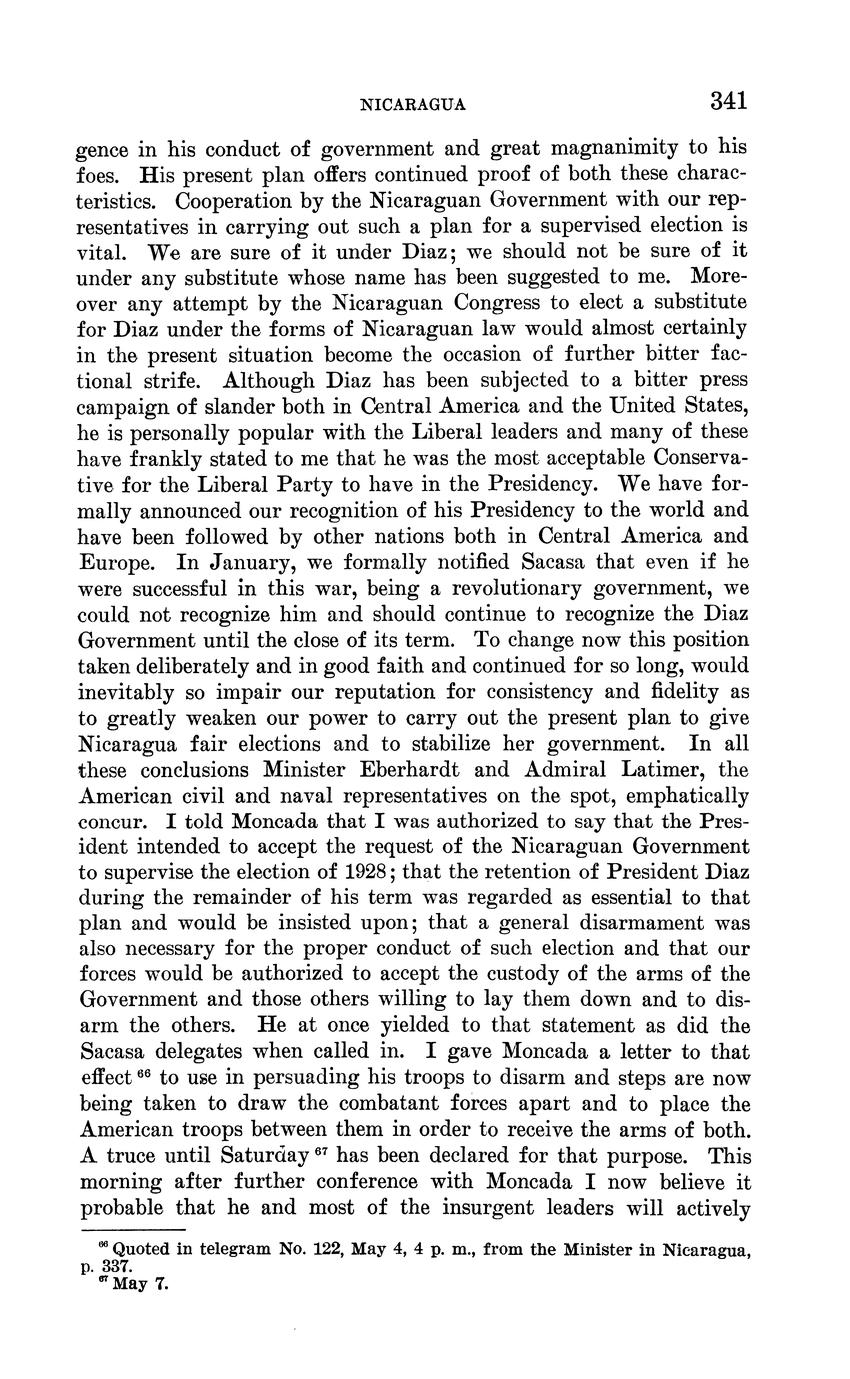 NICARAGUA 341

gence in his conduct of government and great magnanimity to his foes. His present plan offers continued proof of both these characteristics. Cooperation by the Nicaraguan Government with our representatives in carrying out such a plan for a supervised election is vital. We are sure of it under Diaz; we should not be sure of it under any substitute whose name has been suggested to me. Moreover any attempt by the Nicaraguan Congress to elect a substitute for Diaz under the forms of Nicaraguan law would almost certainly in the present situation become the occasion of further bitter factional strife. Although Diaz has been subjected to a bitter press campaign of slander both in Central America and the United States, he is personally popular with the Liberal leaders and many of these have frankly stated to me that he was the most acceptable Conservative for the Liberal Party to have in the Presidency. We have formally announced our recognition of his Presidency to the world and have been followed by other nations both in Central America and Europe. In January, we formally notified Sacasa that even if he were successful in this war, being a revolutionary government, we could not recognize him and should continue to recognize the Diaz Government until the close of its term. To change now this position taken deliberately and in good faith and continued for so long, would inevitably so impair our reputation for consistency and fidelity as to greatly weaken our power to carry out the present plan to give Nicaragua fair elections and to stabilize her government. In all these conclusions Minister Eberhardt and Admiral Latimer, the American civil and naval representatives on the spot, emphatically concur. I told Moncada that I was authorized to say that the President intended to accept the request of the Nicaraguan Government to supervise the election of 1928; that the retention of President Diaz during the remainder of his term was regarded as essential to that plan and would be insisted upon; that a general disarmament was also necessary for the proper conduct of such election and that our forces would be authorized to accept the custody of the arms of the Government and those others willing to lay them down and to disarm the others. He at once yielded to that statement as did the Sacasa delegates when called in. I gave Moncada a letter to that effect $^{66}$ to use in persuading his troops to disarm and steps are now being taken to draw the combatant forces apart and to place the American troops between them in order to receive the arms of both. A truce until Saturday $^{67}$ has been declared for that purpose. This morning after further conference with Moncada I now believe it probable that he and most of the insurgent leaders will actively

$^{66}$ Quoted in telegram No. 122, May 4, 4 p. m., from the Minister in Nicaragua, p. 337.
$^{67}$ May 7.